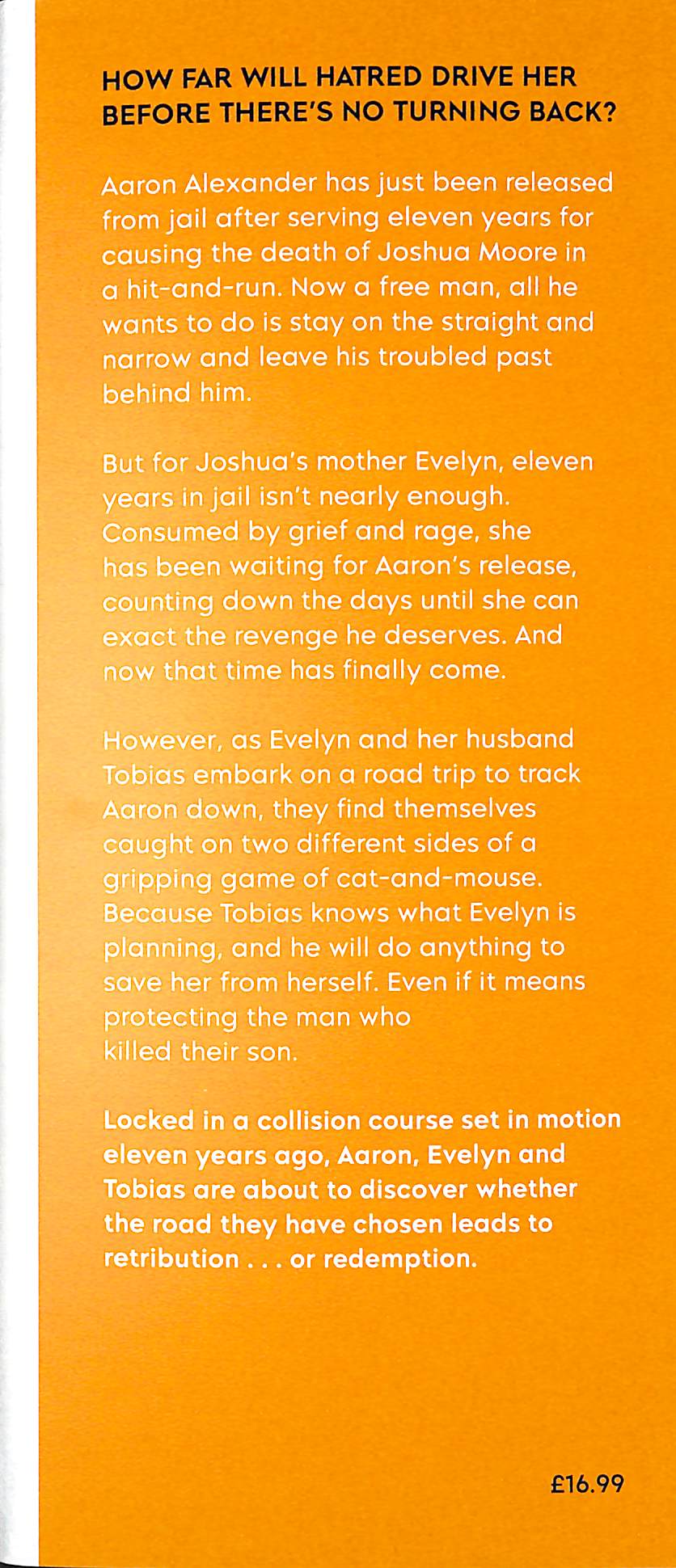 HOW FAR WILL HATRED DRIVE HER BEFORE THERE'S NO TURNING BACK?

Aaron Alexander has just been released from jail after serving eleven years for causing the death of Joshua Moore in a hit-and-run. Now a free man, all he wants to do is stay on the straight and narrow and leave his troubled past behind him.

But for Joshua's mother Evelyn, eleven years in jail isn't nearly enough. Consumed by grief and rage, she has been waiting for Aaron's release, counting down the days until she can exact the revenge he deserves. And now that time has finally come.

However, as Evelyn and her husband Tobias embark on a road trip to track Aaron down, they find themselves caught on two different sides of a gripping game of cat-and-mouse. Because Tobias knows what Evelyn is planning, and he will do anything to save her from herself. Even if it means protecting the man who killed their son.

Locked in a collision course set in motion eleven years ago, Aaron, Evelyn and Tobias are about to discover whether the road they have chosen leads to retribution . . . or redemption.

£16.99